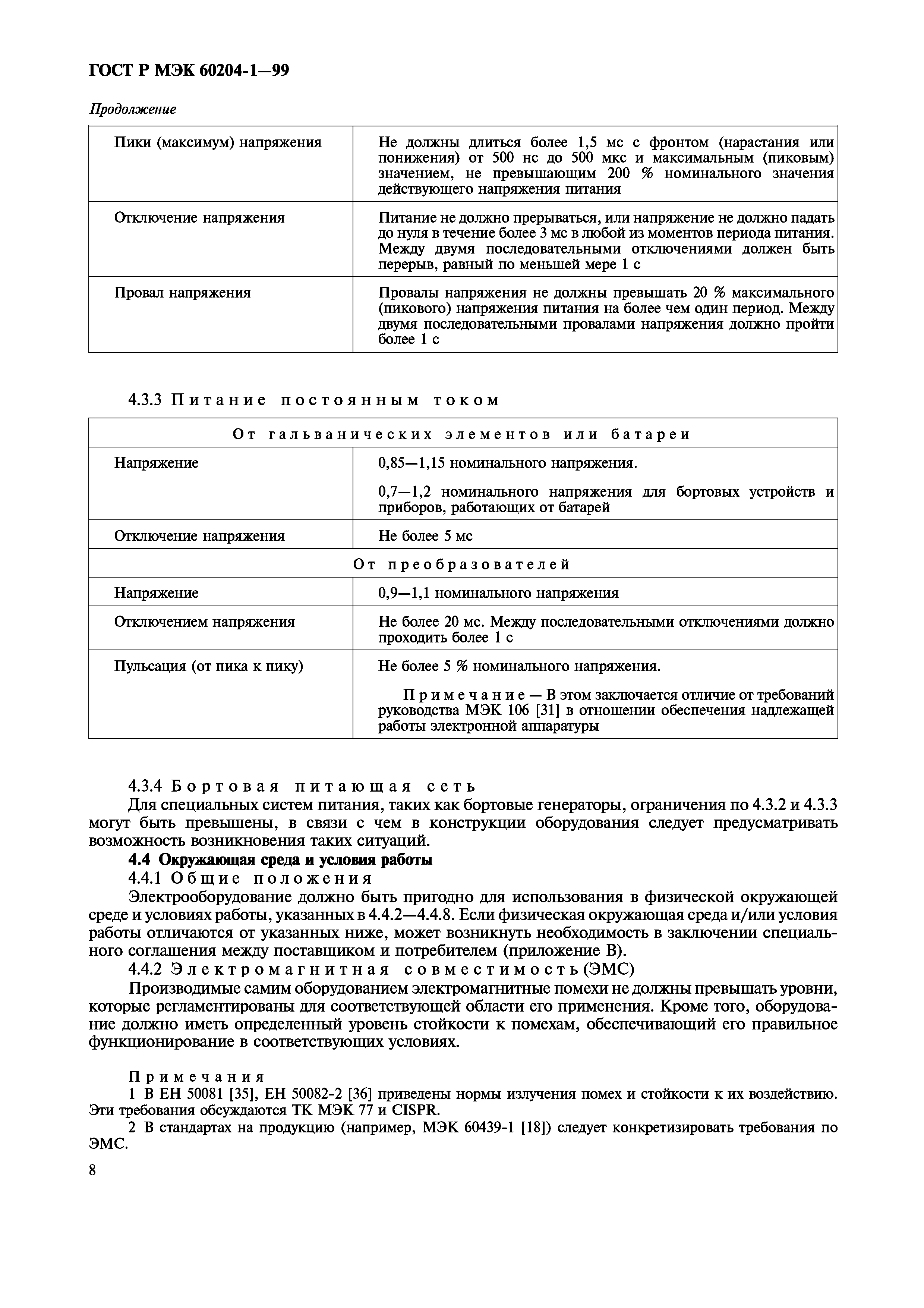 ГОСТ Р МЭК 60204-1—99

Продолжение

| | |
|---|---|
| Пики (максимум) напряжения | Не должны длиться более 1,5 мс с фронтом (нарастания или понижения) от 500 нс до 500 мкс и максимальным (пиковым) значением, не превышающим 200 % номинального значения действующего напряжения питания |
| Отключение напряжения | Питание не должно прерываться, или напряжение не должно падать до нуля в течение более 3 мс в любой из моментов периода питания. Между двумя последовательными отключениями должен быть перерыв, равный по меньшей мере 1 с |
| Провал напряжения | Провалы напряжения не должны превышать 20 % максимального (пикового) напряжения питания на более чем один период. Между двумя последовательными провалами напряжения должно пройти более 1 с |

4.3.3 Питание постоянным током

| От гальванических элементов или батареи | |
|---|---|
| Напряжение | 0,85—1,15 номинального напряжения. 0,7—1,2 номинального напряжения для бортовых устройств и приборов, работающих от батарей |
| Отключение напряжения | Не более 5 мс |
| От преобразователей | |
| Напряжение | 0,9—1,1 номинального напряжения |
| Отключением напряжения | Не более 20 мс. Между последовательными отключениями должно проходить более 1 с |
| Пульсация (от пика к пику) | Не более 5 % номинального напряжения. Примечание — В этом заключается отличие от требований руководства МЭК 106 [31] в отношении обеспечения надлежащей работы электронной аппаратуры |

4.3.4 Бортовая питающая сеть

Для специальных систем питания, таких как бортовые генераторы, ограничения по 4.3.2 и 4.3.3 могут быть превышены, в связи с чем в конструкции оборудования следует предусматривать возможность возникновения таких ситуаций.

4.4 Окружающая среда и условия работы

4.4.1 Общие положения

Электрооборудование должно быть пригодно для использования в физической окружающей среде и условиях работы, указанных в 4.4.2—4.4.8. Если физическая окружающая среда и/или условия работы отличаются от указанных ниже, может возникнуть необходимость в заключении специального соглашения между поставщиком и потребителем (приложение В).

4.4.2 Электромагнитная совместимость (ЭМС)

Производимые самим оборудованием электромагнитные помехи не должны превышать уровни, которые регламентированы для соответствующей области его применения. Кроме того, оборудование должно иметь определенный уровень стойкости к помехам, обеспечивающий его правильное функционирование в соответствующих условиях.

Примечания

1 В ЕН 50081 [35], ЕН 50082-2 [36] приведены нормы излучения помех и стойкости к их воздействию. Эти требования обсуждаются ТК МЭК 77 и CISPR.

2 В стандартах на продукцию (например, МЭК 60439-1 [18]) следует конкретизировать требования по ЭМС.

8